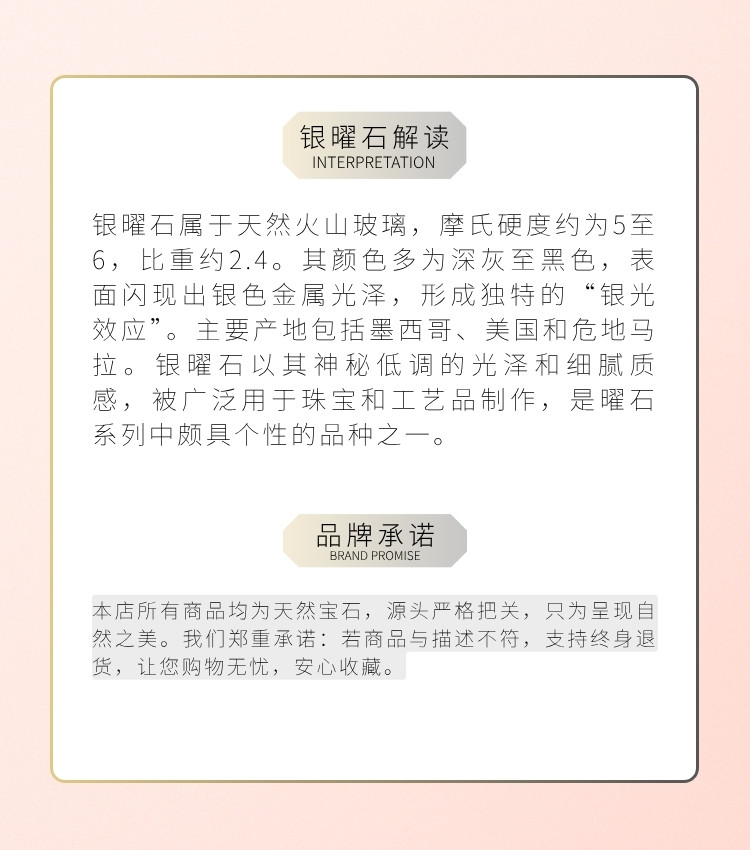 银曜石解读
INTERPRETATION

银曜石属于天然火山玻璃，摩氏硬度约为5至6，比重约2.4。其颜色多为深灰至黑色，表面闪现出银色金属光泽，形成独特的“银光效应”。主要产地包括墨西哥、美国和危地马拉。银曜石以其神秘低调的光泽和细腻质感，被广泛用于珠宝和工艺品制作，是曜石系列中颇具个性的品种之一。

品牌承诺
BRAND PROMISE

本店所有商品均为天然宝石，源头严格把关，只为呈现自然之美。我们郑重承诺：若商品与描述不符，支持终身退货，让您购物无忧，安心收藏。